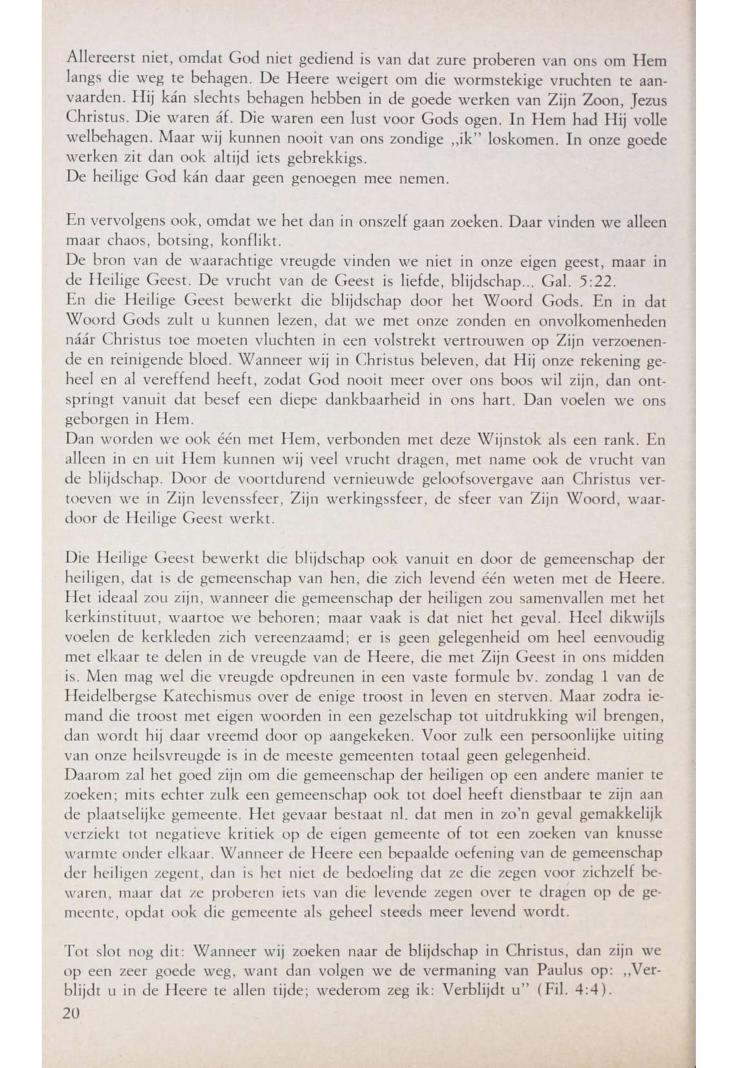 Allereerst niet, omdat God niet gediend is van dat zure proberen van ons om Hem langs die weg te behagen. De Heere weigert om die wormstekige vruchten te aanvaarden. Hij kán slechts behagen hebben in de goede werken van Zijn Zoon, Jezus Christus. Die waren áf. Die waren een lust voor Gods ogen. In Hem had Hij volle welbehagen. Maar wij kunnen nooit van ons zondige „ik" loskomen. In onze goede werken zit dan ook altijd iets gebrekkigs.
De heilige God kán daar geen genoegen mee nemen.

En vervolgens ook, omdat we het dan in onszelf gaan zoeken. Daar vinden we alleen maar chaos, botsing, konflikt.
De bron van de waarachtige vreugde vinden we niet in onze eigen geest, maar in de Heilige Geest. De vrucht van de Geest is liefde, blijdschap... Gal. 5:22.
En die Heilige Geest bewerkt die blijdschap door het Woord Gods. En in dat Woord Gods zult u kunnen lezen, dat we met onze zonden en onvolkomenheden náár Christus toe moeten vluchten in een volstrekt vertrouwen op Zijn verzoenende en reinigende bloed. Wanneer wij in Christus beleven, dat Hij onze rekening geheel en al vereffend heeft, zodat God nooit meer over ons boos wil zijn, dan ontspringt vanuit dat besef een diepe dankbaarheid in ons hart. Dan voelen we ons geborgen in Hem.
Dan worden we ook één met Hem, verbonden met deze Wijnstok als een rank. En alleen in en uit Hem kunnen wij veel vrucht dragen, met name ook de vrucht van de blijdschap. Door de voortdurend vernieuwde geloofsovergave aan Christus vertoeven we in Zijn levenssfeer, Zijn werkingssfeer, de sfeer van Zijn Woord, waardoor de Heilige Geest werkt.

Die Heilige Geest bewerkt die blijdschap ook vanuit en door de gemeenschap der heiligen, dat is de gemeenschap van hen, die zich levend één weten met de Heere. Het ideaal zou zijn, wanneer die gemeenschap der heiligen zou samenvallen met het kerkinstituut, waartoe we behoren; maar vaak is dat niet het geval. Heel dikwijls voelen de kerkleden zich vereenzaamd; er is geen gelegenheid om heel eenvoudig met elkaar te delen in de vreugde van de Heere, die met Zijn Geest in ons midden is. Men mag wel die vreugde opdreunen in een vaste formule bv. zondag 1 van de Heidelbergse Katechismus over de enige troost in leven en sterven. Maar zodra iemand die troost met eigen woorden in een gezelschap tot uitdrukking wil brengen, dan wordt hij daar vreemd door op aangekeken. Voor zulk een persoonlijke uiting van onze heilsvreugde is in de meeste gemeenten totaal geen gelegenheid.
Daarom zal het goed zijn om die gemeenschap der heiligen op een andere manier te zoeken; mits echter zulk een gemeenschap ook tot doel heeft dienstbaar te zijn aan de plaatselijke gemeente. Het gevaar bestaat nl. dat men in zo'n geval gemakkelijk verziekt tot negatieve kritiek op de eigen gemeente of tot een zoeken van knusse warmte onder elkaar. Wanneer de Heere een bepaalde oefening van de gemeenschap der heiligen zegent, dan is het niet de bedoeling dat ze die zegen voor zichzelf bewaren, maar dat ze proberen iets van die levende zegen over te dragen op de gemeente, opdat ook die gemeente als geheel steeds meer levend wordt.

Tot slot nog dit: Wanneer wij zoeken naar de blijdschap in Christus, dan zijn we op een zeer goede weg, want dan volgen we de vermaning van Paulus op: „Verblijdt u in de Heere te allen tijde; wederom zeg ik: Verblijdt u" (Fil. 4:4).
20